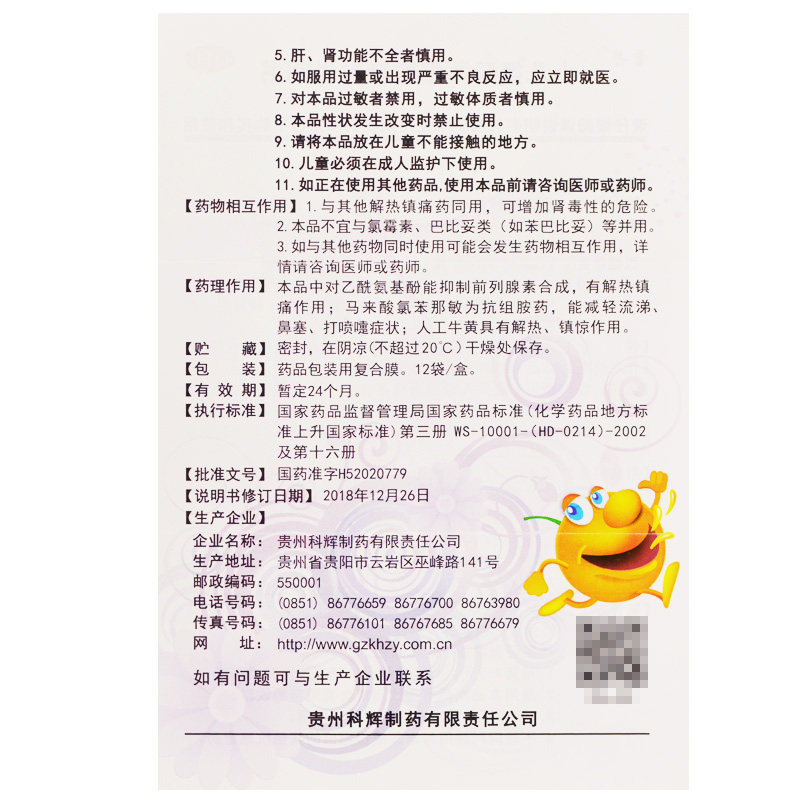 5. 肝、肾功能不全者慎用。
6. 如服用过量或出现严重不良反应，应立即就医。
7. 对本品过敏者禁用，过敏体质者慎用。
8. 本品性状发生改变时禁止使用。
9. 请将本品放在儿童不能接触的地方。
10. 儿童必须在成人监护下使用。
11. 如正在使用其他药品，使用本品前请咨询医师或药师。

【药物相互作用】1. 与其他解热镇痛药同用，可增加肾毒性的危险。
2. 本品不宜与氯霉素、巴比妥类（如苯巴比妥）等并用。
3. 如与其他药物同时使用可能会发生药物相互作用，详情请咨询医师或药师。

【药理作用】本品中对乙酰氨基酚能抑制前列腺素合成，有解热镇痛作用；马来酸氯苯那敏为抗组胺药，能减轻流涕、鼻塞、打喷嚏症状；人工牛黄具有解热、镇惊作用。

【贮　藏】密封，在阴凉（不超过20°C）干燥处保存。

【包　装】药品包装用复合膜。12袋/盒。

【有 效 期】暂定24个月。

【执行标准】国家药品监督管理局国家药品标准（化学药品地方标准上升国家标准）第三册 WS-10001-(HD-0214)-2002及第十六册

【批准文号】国药准字H52020779

【说明书修订日期】2018年12月26日

【生产企业】
企业名称：贵州科辉制药有限责任公司
生产地址：贵州省贵阳市云岩区巫峰路141号
邮政编码：550001
电话号码：(0851) 86776659 86776700 86763980
传真号码：(0851) 86776101 86767685 86776679
网　　址：http://www.gzkhzy.com.cn

如有问题可与生产企业联系

贵州科辉制药有限责任公司